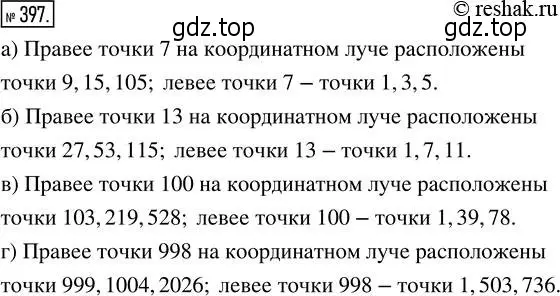 № 397.
© reshak.ru
gdz.top
gdz.top

а) Правее точки 7 на координатном луче расположены точки 9, 15, 105; левее точки 7 – точки 1, 3, 5.

б) Правее точки 13 на координатном луче расположены точки 27, 53, 115; левее точки 13 – точки 1, 7, 11.

в) Правее точки 100 на координатном луче расположены точки 103, 219, 528; левее точки 100 – точки 1, 39, 78.

г) Правее точки 998 на координатном луче расположены точки 999, 1004, 2026; левее точки 998 – точки 1, 503, 736.